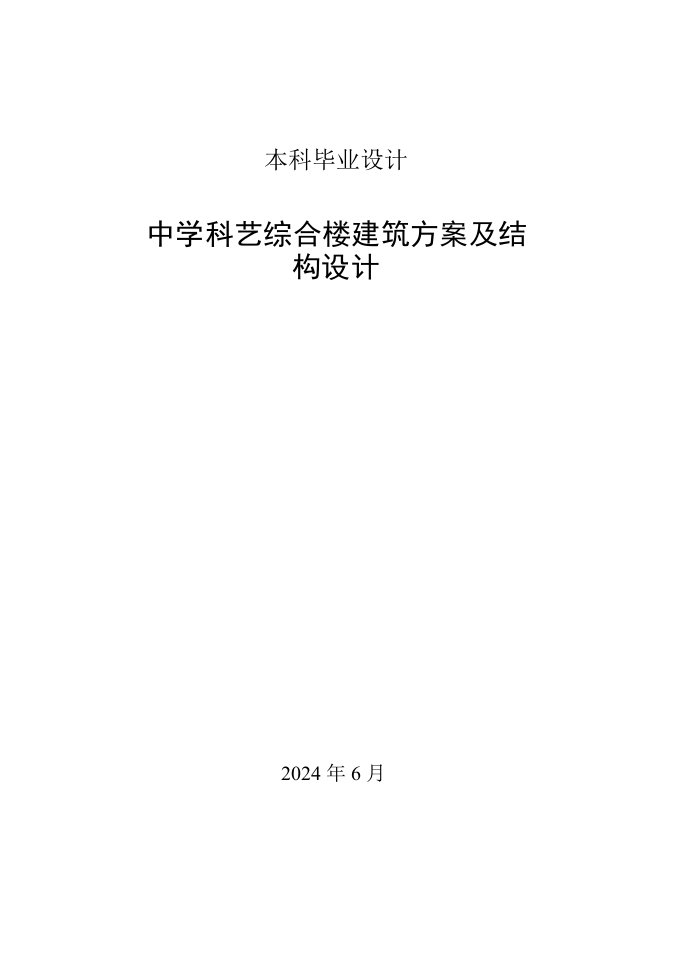 本科毕业设计

中学科艺综合楼建筑方案及结构设计

2024 年 6 月